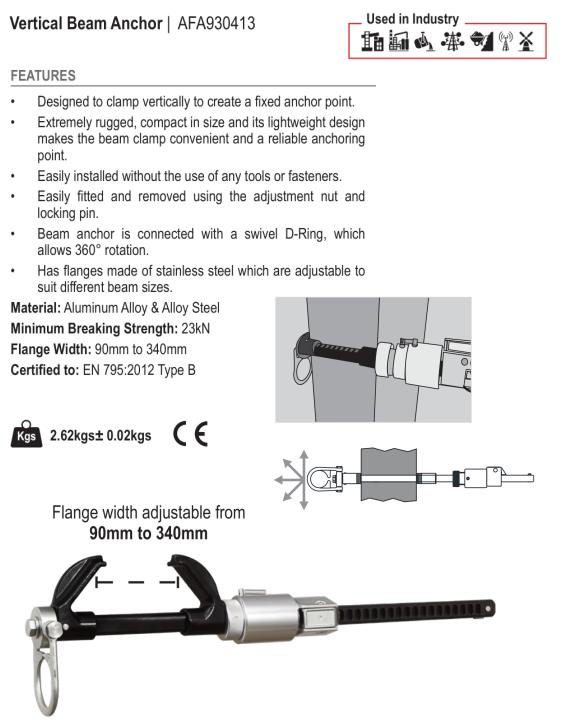 Vertical Beam Anchor | AFA930413

Used in Industry

FEATURES

• Designed to clamp vertically to create a fixed anchor point.
• Extremely rugged, compact in size and its lightweight design makes the beam clamp convenient and a reliable anchoring point.
• Easily installed without the use of any tools or fasteners.
• Easily fitted and removed using the adjustment nut and locking pin.
• Beam anchor is connected with a swivel D-Ring, which allows 360° rotation.
• Has flanges made of stainless steel which are adjustable to suit different beam sizes.

Material: Aluminum Alloy & Alloy Steel
Minimum Breaking Strength: 23kN
Flange Width: 90mm to 340mm
Certified to: EN 795:2012 Type B

Kgs 2.62kgs± 0.02kgs CE

Flange width adjustable from
90mm to 340mm